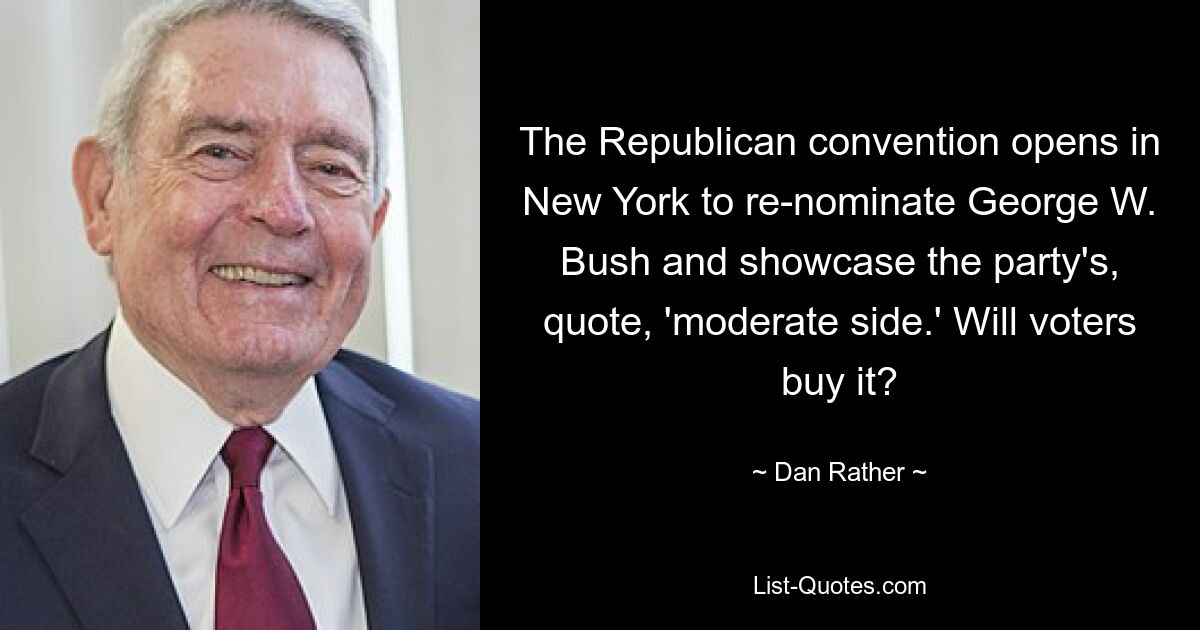 The Republican convention opens in New York to re-nominate George W. Bush and showcase the party's, quote, 'moderate side.' Will voters buy it?

~ Dan Rather ~

List-Quotes.com